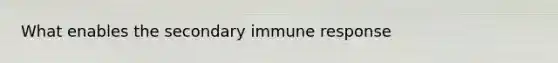 What enables the secondary immune response